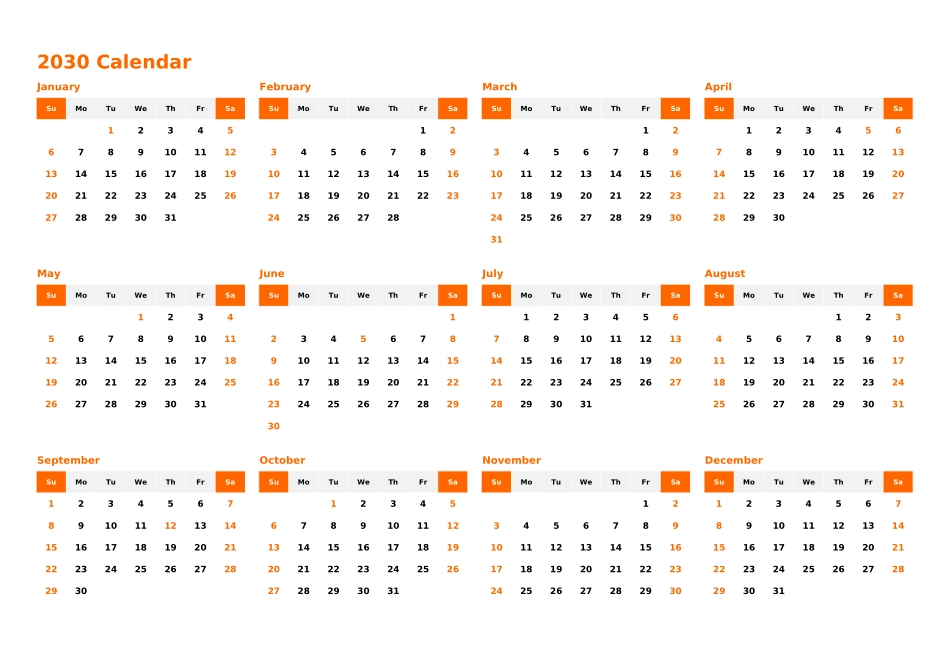 2030 Calendar

January

| Su | Mo | Tu | We | Th | Fr | Sa |
|---|---|---|---|---|---|---|
| | | 1 | 2 | 3 | 4 | 5 |
| 6 | 7 | 8 | 9 | 10 | 11 | 12 |
| 13 | 14 | 15 | 16 | 17 | 18 | 19 |
| 20 | 21 | 22 | 23 | 24 | 25 | 26 |
| 27 | 28 | 29 | 30 | 31 | | |

February

| Su | Mo | Tu | We | Th | Fr | Sa |
|---|---|---|---|---|---|---|
| | | | | | 1 | 2 |
| 3 | 4 | 5 | 6 | 7 | 8 | 9 |
| 10 | 11 | 12 | 13 | 14 | 15 | 16 |
| 17 | 18 | 19 | 20 | 21 | 22 | 23 |
| 24 | 25 | 26 | 27 | 28 | | |

March

| Su | Mo | Tu | We | Th | Fr | Sa |
|---|---|---|---|---|---|---|
| | | | | | 1 | 2 |
| 3 | 4 | 5 | 6 | 7 | 8 | 9 |
| 10 | 11 | 12 | 13 | 14 | 15 | 16 |
| 17 | 18 | 19 | 20 | 21 | 22 | 23 |
| 24 | 25 | 26 | 27 | 28 | 29 | 30 |
| 31 | | | | | | |

April

| Su | Mo | Tu | We | Th | Fr | Sa |
|---|---|---|---|---|---|---|
| | 1 | 2 | 3 | 4 | 5 | 6 |
| 7 | 8 | 9 | 10 | 11 | 12 | 13 |
| 14 | 15 | 16 | 17 | 18 | 19 | 20 |
| 21 | 22 | 23 | 24 | 25 | 26 | 27 |
| 28 | 29 | 30 | | | | |

May

| Su | Mo | Tu | We | Th | Fr | Sa |
|---|---|---|---|---|---|---|
| | | | 1 | 2 | 3 | 4 |
| 5 | 6 | 7 | 8 | 9 | 10 | 11 |
| 12 | 13 | 14 | 15 | 16 | 17 | 18 |
| 19 | 20 | 21 | 22 | 23 | 24 | 25 |
| 26 | 27 | 28 | 29 | 30 | 31 | |

June

| Su | Mo | Tu | We | Th | Fr | Sa |
|---|---|---|---|---|---|---|
| | | | | | | 1 |
| 2 | 3 | 4 | 5 | 6 | 7 | 8 |
| 9 | 10 | 11 | 12 | 13 | 14 | 15 |
| 16 | 17 | 18 | 19 | 20 | 21 | 22 |
| 23 | 24 | 25 | 26 | 27 | 28 | 29 |
| 30 | | | | | | |

July

| Su | Mo | Tu | We | Th | Fr | Sa |
|---|---|---|---|---|---|---|
| | 1 | 2 | 3 | 4 | 5 | 6 |
| 7 | 8 | 9 | 10 | 11 | 12 | 13 |
| 14 | 15 | 16 | 17 | 18 | 19 | 20 |
| 21 | 22 | 23 | 24 | 25 | 26 | 27 |
| 28 | 29 | 30 | 31 | | | |

August

| Su | Mo | Tu | We | Th | Fr | Sa |
|---|---|---|---|---|---|---|
| | | | | 1 | 2 | 3 |
| 4 | 5 | 6 | 7 | 8 | 9 | 10 |
| 11 | 12 | 13 | 14 | 15 | 16 | 17 |
| 18 | 19 | 20 | 21 | 22 | 23 | 24 |
| 25 | 26 | 27 | 28 | 29 | 30 | 31 |

September

| Su | Mo | Tu | We | Th | Fr | Sa |
|---|---|---|---|---|---|---|
| 1 | 2 | 3 | 4 | 5 | 6 | 7 |
| 8 | 9 | 10 | 11 | 12 | 13 | 14 |
| 15 | 16 | 17 | 18 | 19 | 20 | 21 |
| 22 | 23 | 24 | 25 | 26 | 27 | 28 |
| 29 | 30 | | | | | |

October

| Su | Mo | Tu | We | Th | Fr | Sa |
|---|---|---|---|---|---|---|
| | | 1 | 2 | 3 | 4 | 5 |
| 6 | 7 | 8 | 9 | 10 | 11 | 12 |
| 13 | 14 | 15 | 16 | 17 | 18 | 19 |
| 20 | 21 | 22 | 23 | 24 | 25 | 26 |
| 27 | 28 | 29 | 30 | 31 | | |

November

| Su | Mo | Tu | We | Th | Fr | Sa |
|---|---|---|---|---|---|---|
| | | | | | 1 | 2 |
| 3 | 4 | 5 | 6 | 7 | 8 | 9 |
| 10 | 11 | 12 | 13 | 14 | 15 | 16 |
| 17 | 18 | 19 | 20 | 21 | 22 | 23 |
| 24 | 25 | 26 | 27 | 28 | 29 | 30 |

December

| Su | Mo | Tu | We | Th | Fr | Sa |
|---|---|---|---|---|---|---|
| 1 | 2 | 3 | 4 | 5 | 6 | 7 |
| 8 | 9 | 10 | 11 | 12 | 13 | 14 |
| 15 | 16 | 17 | 18 | 19 | 20 | 21 |
| 22 | 23 | 24 | 25 | 26 | 27 | 28 |
| 29 | 30 | 31 | | | | |